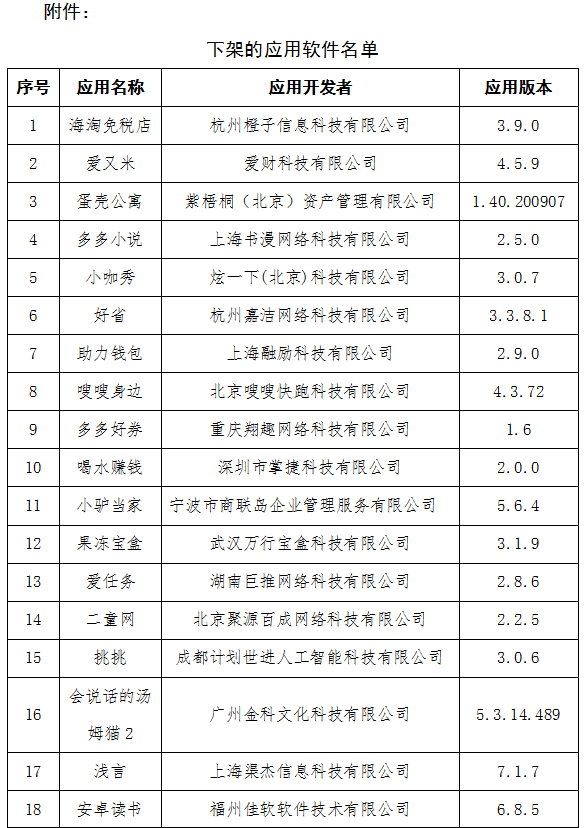 附件：

下架的应用软件名单

| 序号 | 应用名称 | 应用开发者 | 应用版本 |
|---|---|---|---|
| 1 | 海淘免税店 | 杭州橙子信息科技有限公司 | 3.9.0 |
| 2 | 爱又米 | 爱财科技有限公司 | 4.5.9 |
| 3 | 蛋壳公寓 | 紫梧桐（北京）资产管理有限公司 | 1.40.200907 |
| 4 | 多多小说 | 上海书漫网络科技有限公司 | 2.5.0 |
| 5 | 小咖秀 | 炫一下(北京)科技有限公司 | 3.0.7 |
| 6 | 好省 | 杭州嘉洁网络科技有限公司 | 3.3.8.1 |
| 7 | 助力钱包 | 上海融励科技有限公司 | 2.9.0 |
| 8 | 嗖嗖身边 | 北京嗖嗖快跑科技有限公司 | 4.3.72 |
| 9 | 多多好券 | 重庆翔趣网络科技有限公司 | 1.6 |
| 10 | 喝水赚钱 | 深圳市掌捷科技有限公司 | 2.0.0 |
| 11 | 小驴当家 | 宁波市商联岛企业管理服务有限公司 | 5.6.4 |
| 12 | 果冻宝盒 | 武汉万行宝盒科技有限公司 | 3.1.9 |
| 13 | 爱任务 | 湖南巨推网络科技有限公司 | 2.8.6 |
| 14 | 二童网 | 北京聚源百成网络科技有限公司 | 2.2.5 |
| 15 | 挑挑 | 成都计划世进人工智能科技有限公司 | 3.0.6 |
| 16 | 会说话的汤姆猫 2 | 广州金科文化科技有限公司 | 5.3.14.489 |
| 17 | 浅言 | 上海渠杰信息科技有限公司 | 7.1.7 |
| 18 | 安卓读书 | 福州佳软软件技术有限公司 | 6.8.5 |